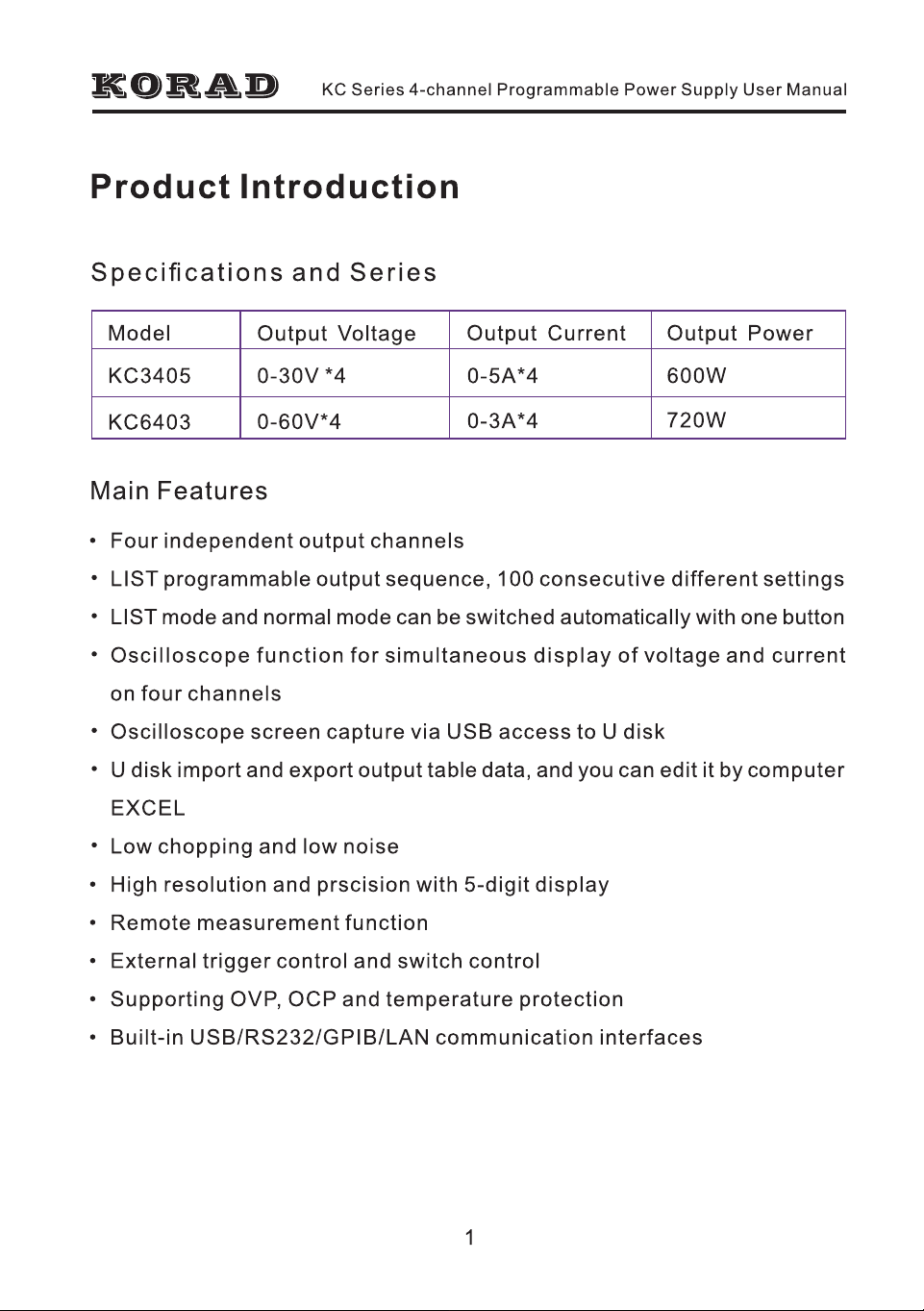 KORAD KC Series 4-channel Programmable Power Supply User Manual

Product Introduction

Specifications and Series

| Model | Output Voltage | Output Current | Output Power |
|---|---|---|---|
| KC3405 | 0-30V *4 | 0-5A*4 | 600W |
| KC6403 | 0-60V*4 | 0-3A*4 | 720W |

Main Features

• Four independent output channels
• LIST programmable output sequence, 100 consecutive different settings
• LIST mode and normal mode can be switched automatically with one button
• Oscilloscope function for simultaneous display of voltage and current on four channels
• Oscilloscope screen capture via USB access to U disk
• U disk import and export output table data, and you can edit it by computer EXCEL
• Low chopping and low noise
• High resolution and prscision with 5-digit display
• Remote measurement function
• External trigger control and switch control
• Supporting OVP, OCP and temperature protection
• Built-in USB/RS232/GPIB/LAN communication interfaces

1